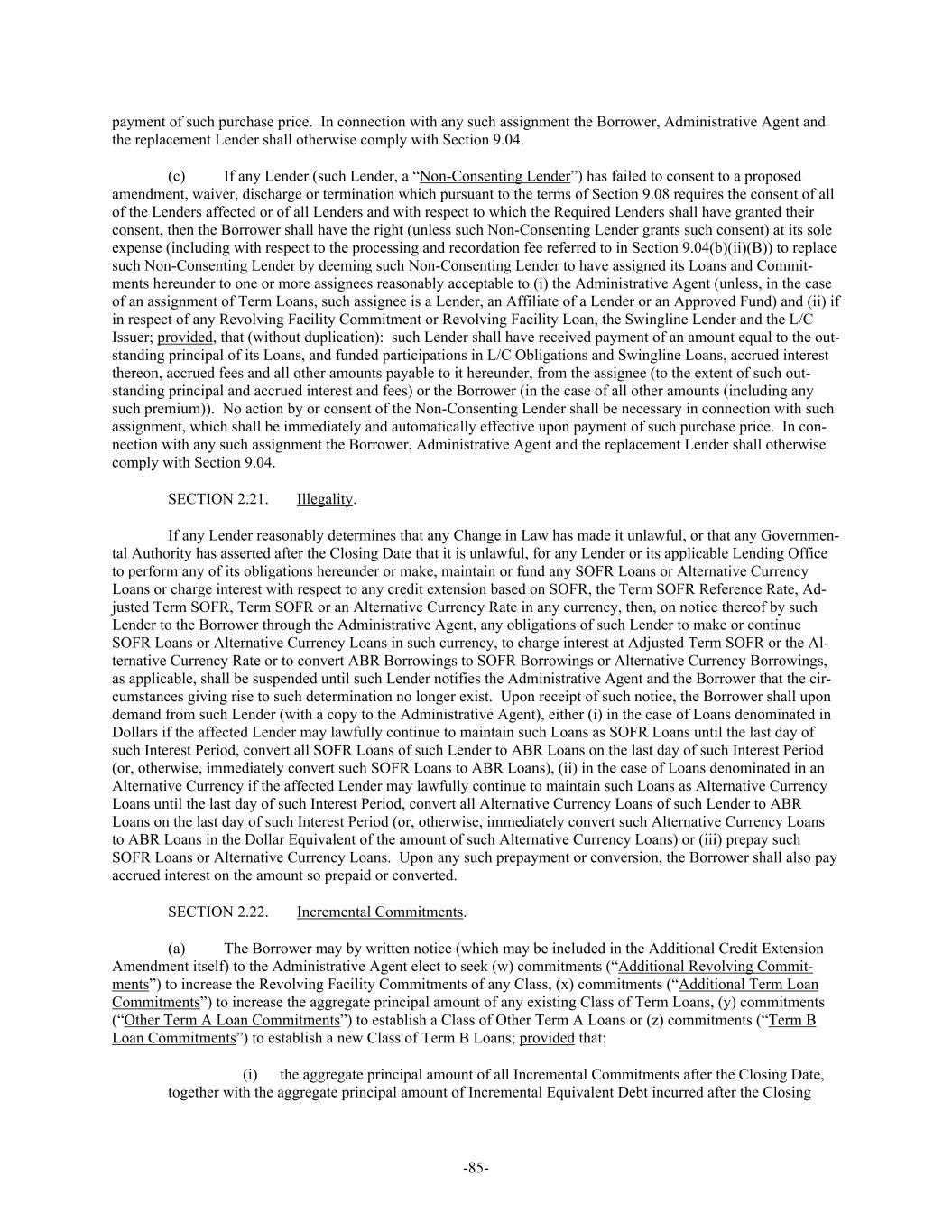 payment of such purchase price. In connection with any such assignment the Borrower, Administrative Agent and the replacement Lender shall otherwise comply with Section 9.04.

(c) If any Lender (such Lender, a "Non-Consenting Lender") has failed to consent to a proposed amendment, waiver, discharge or termination which pursuant to the terms of Section 9.08 requires the consent of all of the Lenders affected or of all Lenders and with respect to which the Required Lenders shall have granted their consent, then the Borrower shall have the right (unless such Non-Consenting Lender grants such consent) at its sole expense (including with respect to the processing and recordation fee referred to in Section 9.04(b)(ii)(B)) to replace such Non-Consenting Lender by deeming such Non-Consenting Lender to have assigned its Loans and Commitments hereunder to one or more assignees reasonably acceptable to (i) the Administrative Agent (unless, in the case of an assignment of Term Loans, such assignee is a Lender, an Affiliate of a Lender or an Approved Fund) and (ii) if in respect of any Revolving Facility Commitment or Revolving Facility Loan, the Swingline Lender and the L/C Issuer; provided, that (without duplication): such Lender shall have received payment of an amount equal to the outstanding principal of its Loans, and funded participations in L/C Obligations and Swingline Loans, accrued interest thereon, accrued fees and all other amounts payable to it hereunder, from the assignee (to the extent of such outstanding principal and accrued interest and fees) or the Borrower (in the case of all other amounts (including any such premium)). No action by or consent of the Non-Consenting Lender shall be necessary in connection with such assignment, which shall be immediately and automatically effective upon payment of such purchase price. In connection with any such assignment the Borrower, Administrative Agent and the replacement Lender shall otherwise comply with Section 9.04.

SECTION 2.21. Illegality.

If any Lender reasonably determines that any Change in Law has made it unlawful, or that any Governmental Authority has asserted after the Closing Date that it is unlawful, for any Lender or its applicable Lending Office to perform any of its obligations hereunder or make, maintain or fund any SOFR Loans or Alternative Currency Loans or charge interest with respect to any credit extension based on SOFR, the Term SOFR Reference Rate, Adjusted Term SOFR, Term SOFR or an Alternative Currency Rate in any currency, then, on notice thereof by such Lender to the Borrower through the Administrative Agent, any obligations of such Lender to make or continue SOFR Loans or Alternative Currency Loans in such currency, to charge interest at Adjusted Term SOFR or the Alternative Currency Rate or to convert ABR Borrowings to SOFR Borrowings or Alternative Currency Borrowings, as applicable, shall be suspended until such Lender notifies the Administrative Agent and the Borrower that the circumstances giving rise to such determination no longer exist. Upon receipt of such notice, the Borrower shall upon demand from such Lender (with a copy to the Administrative Agent), either (i) in the case of Loans denominated in Dollars if the affected Lender may lawfully continue to maintain such Loans as SOFR Loans until the last day of such Interest Period, convert all SOFR Loans of such Lender to ABR Loans on the last day of such Interest Period (or, otherwise, immediately convert such SOFR Loans to ABR Loans), (ii) in the case of Loans denominated in an Alternative Currency if the affected Lender may lawfully continue to maintain such Loans as Alternative Currency Loans until the last day of such Interest Period, convert all Alternative Currency Loans of such Lender to ABR Loans on the last day of such Interest Period (or, otherwise, immediately convert such Alternative Currency Loans to ABR Loans in the Dollar Equivalent of the amount of such Alternative Currency Loans) or (iii) prepay such SOFR Loans or Alternative Currency Loans. Upon any such prepayment or conversion, the Borrower shall also pay accrued interest on the amount so prepaid or converted.

SECTION 2.22. Incremental Commitments.

(a) The Borrower may by written notice (which may be included in the Additional Credit Extension Amendment itself) to the Administrative Agent elect to seek (w) commitments ("Additional Revolving Commitments") to increase the Revolving Facility Commitments of any Class, (x) commitments ("Additional Term Loan Commitments") to increase the aggregate principal amount of any existing Class of Term Loans, (y) commitments ("Other Term A Loan Commitments") to establish a Class of Other Term A Loans or (z) commitments ("Term B Loan Commitments") to establish a new Class of Term B Loans; provided that:

(i) the aggregate principal amount of all Incremental Commitments after the Closing Date, together with the aggregate principal amount of Incremental Equivalent Debt incurred after the Closing

-85-